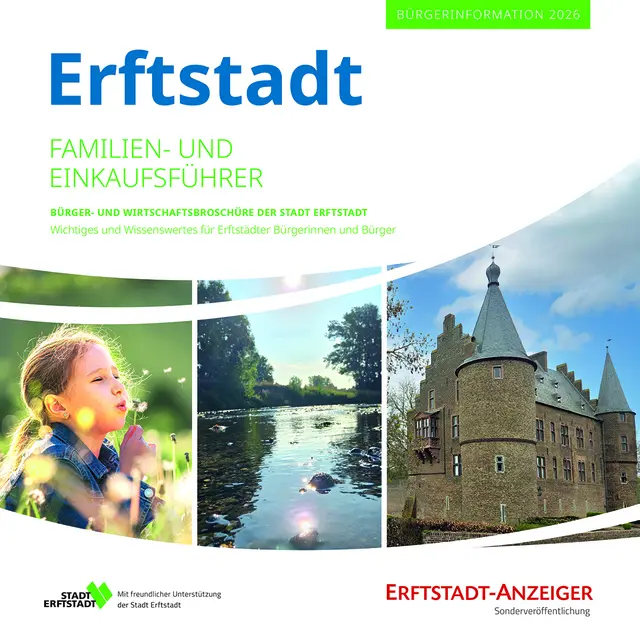 BÜRGERINFORMATION 2026

Erftstadt

FAMILIEN- UND EINKAUFSFÜHRER

BÜRGER- UND WIRTSCHAFTSBROSCHÜRE DER STADT ERFTSTADT
Wichtiges und Wissenswertes für Erftstädter Bürgerinnen und Bürger

STADT ERFTSTADT Mit freundlicher Unterstützung der Stadt Erftstadt

ERFTSTADT-ANZEIGER
Sonderveröffentlichung